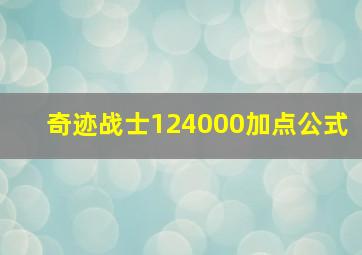 奇迹战士124000加点公式